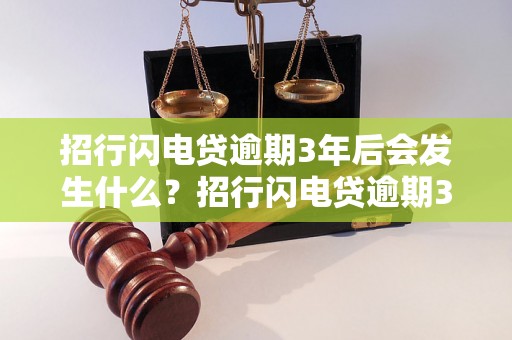 招行闪电贷逾期3年后会发生什么？招行闪电贷逾期3